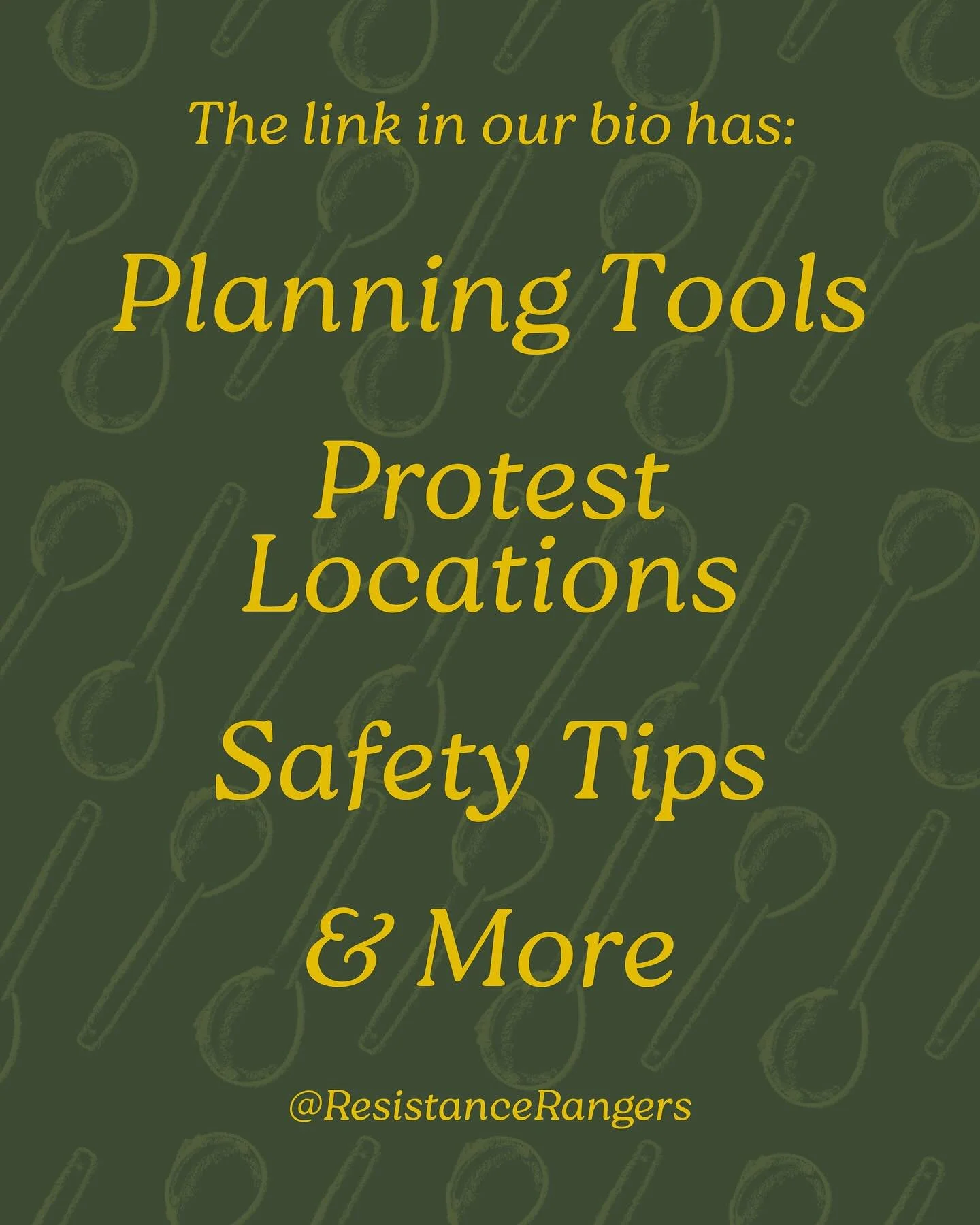 The link in our bio has:

Planning Tools

Protest Locations

Safety Tips

& More

@ResistanceRangers